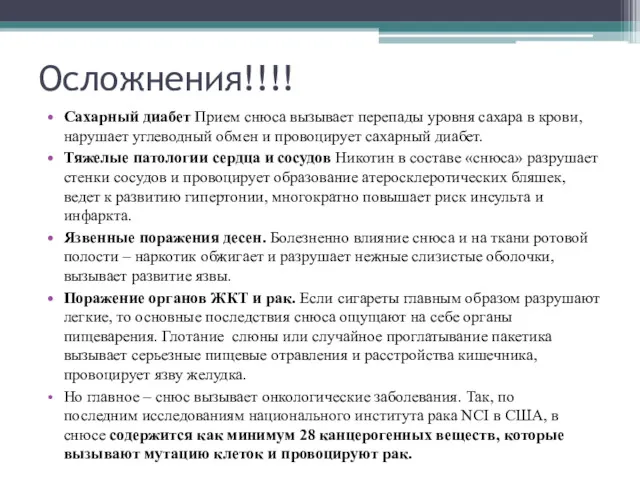 Осложнения!!!!

• Сахарный диабет Прием снюса вызывает перепады уровня сахара в крови, нарушает углеводный обмен и провоцирует сахарный диабет.

• Тяжелые патологии сердца и сосудов Никотин в составе «снюса» разрушает стенки сосудов и провоцирует образование атеросклеротических бляшек, ведет к развитию гипертонии, многократно повышает риск инсульта и инфаркта.

• Язвенные поражения десен. Болезненно влияние снюса и на ткани ротовой полости – наркотик обжигает и разрушает нежные слизистые оболочки, вызывает развитие язвы.

• Поражение органов ЖКТ и рак. Если сигареты главным образом разрушают легкие, то основные последствия снюса ощущают на себе органы пищеварения. Глотание слюны или случайное проглатывание пакетика вызывает серьезные пищевые отравления и расстройства кишечника, провоцирует язву желудка.

• Но главное – снюс вызывает онкологические заболевания. Так, по последним исследованиям национального института рака NCI в США, в снюсе содержится как минимум 28 канцерогенных веществ, которые вызывают мутацию клеток и провоцируют рак.